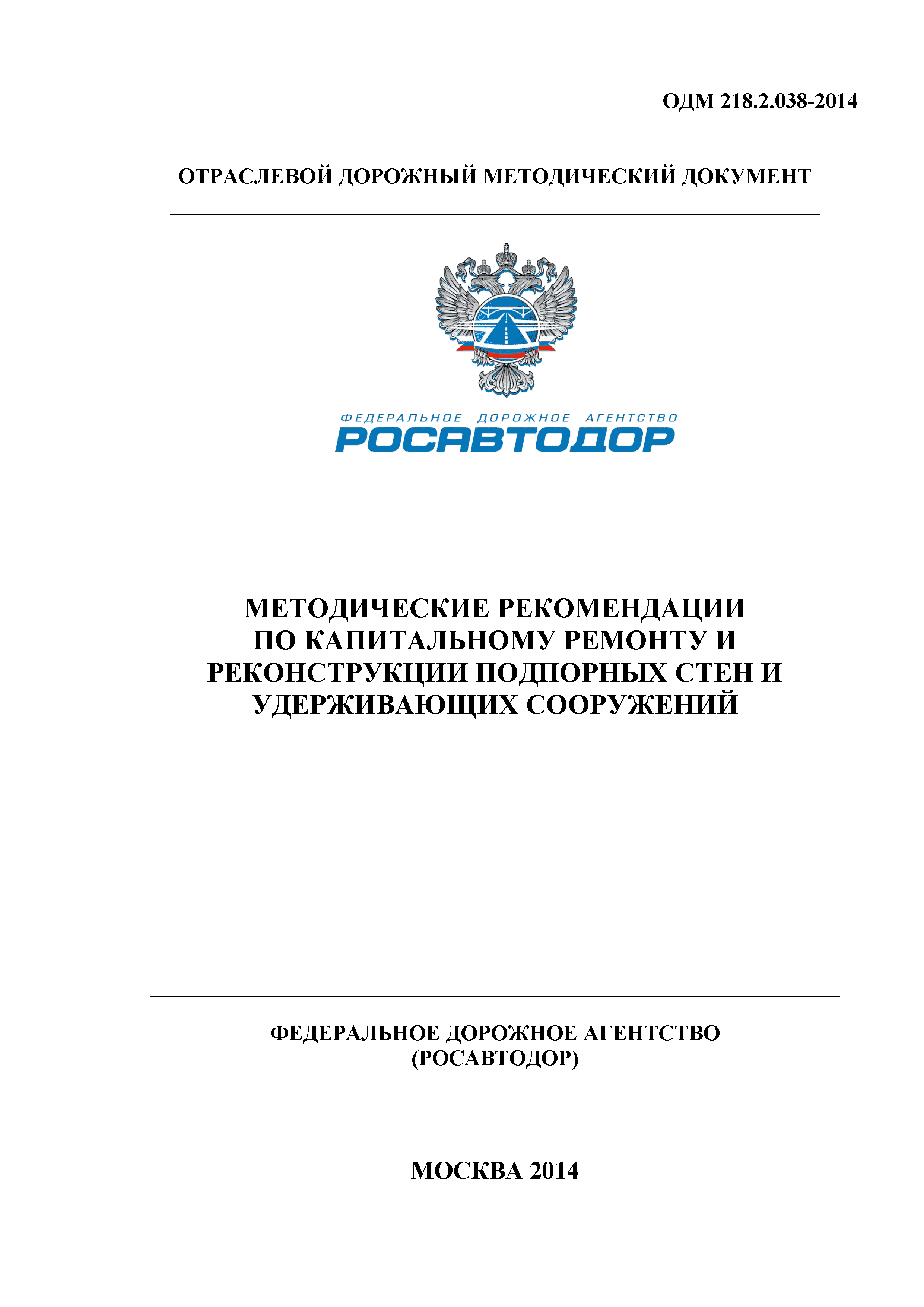 ОДМ 218.2.038-2014

ОТРАСЛЕВОЙ ДОРОЖНЫЙ МЕТОДИЧЕСКИЙ ДОКУМЕНТ

ФЕДЕРАЛЬНОЕ ДОРОЖНОЕ АГЕНТСТВО
РОСАВТОДОР

МЕТОДИЧЕСКИЕ РЕКОМЕНДАЦИИ ПО КАПИТАЛЬНОМУ РЕМОНТУ И РЕКОНСТРУКЦИИ ПОДПОРНЫХ СТЕН И УДЕРЖИВАЮЩИХ СООРУЖЕНИЙ

ФЕДЕРАЛЬНОЕ ДОРОЖНОЕ АГЕНТСТВО
(РОСАВТОДОР)

МОСКВА 2014